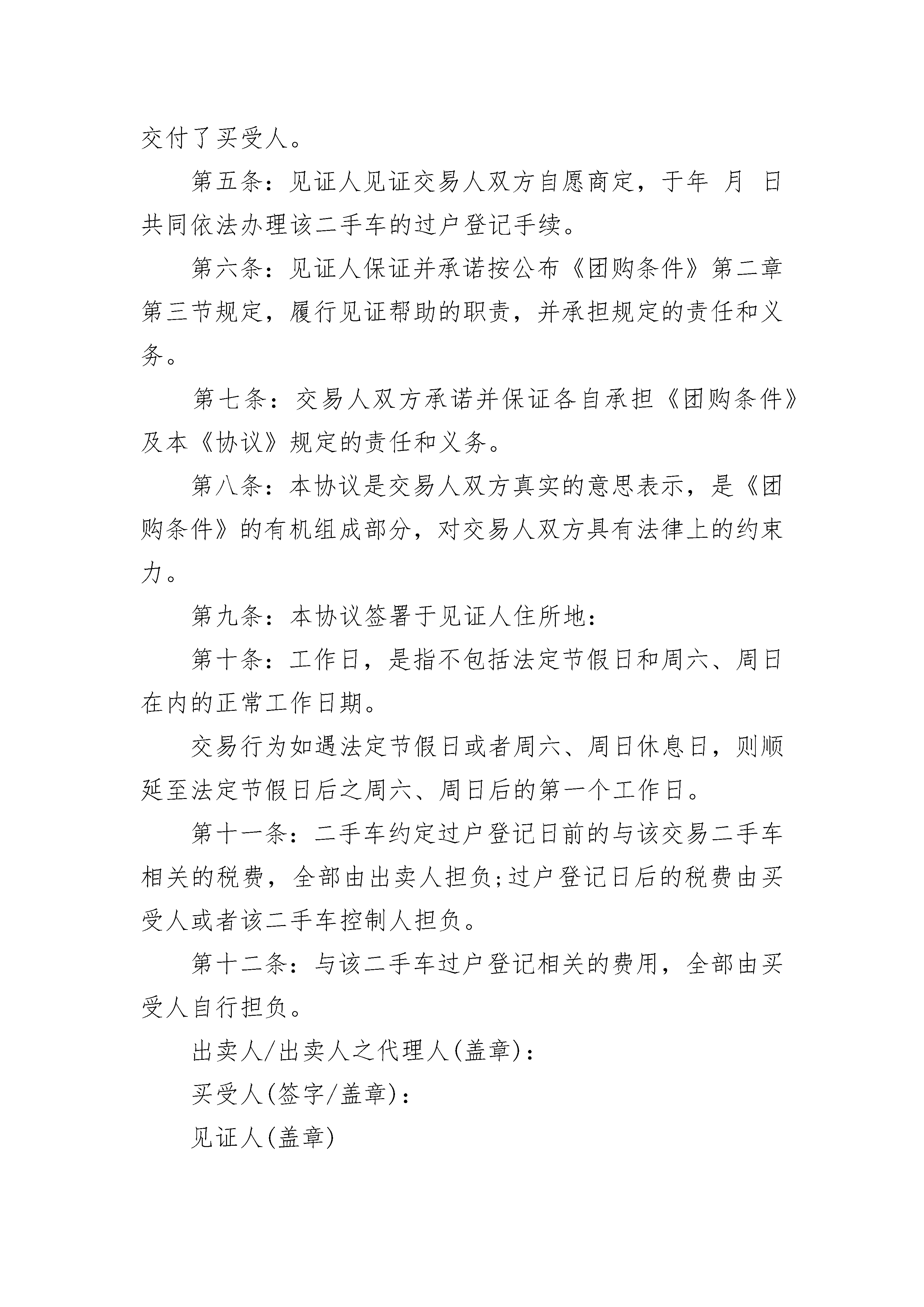 交付了买受人。

第五条：见证人见证交易人双方自愿商定，于年 月 日共同依法办理该二手车的过户登记手续。

第六条：见证人保证并承诺按公布《团购条件》第二章第三节规定，履行见证帮助的职责，并承担规定的责任和义务。

第七条：交易人双方承诺并保证各自承担《团购条件》及本《协议》规定的责任和义务。

第八条：本协议是交易人双方真实的意思表示，是《团购条件》的有机组成部分，对交易人双方具有法律上的约束力。

第九条：本协议签署于见证人住所地：

第十条：工作日，是指不包括法定节假日和周六、周日在内的正常工作日期。

交易行为如遇法定节假日或者周六、周日休息日，则顺延至法定节假日后之周六、周日后的第一个工作日。

第十一条：二手车约定过户登记日前的与该交易二手车相关的税费，全部由出卖人担负;过户登记日后的税费由买受人或者该二手车控制人担负。

第十二条：与该二手车过户登记相关的费用，全部由买受人自行担负。

出卖人/出卖人之代理人(盖章)：

买受人(签字/盖章)：

见证人(盖章)